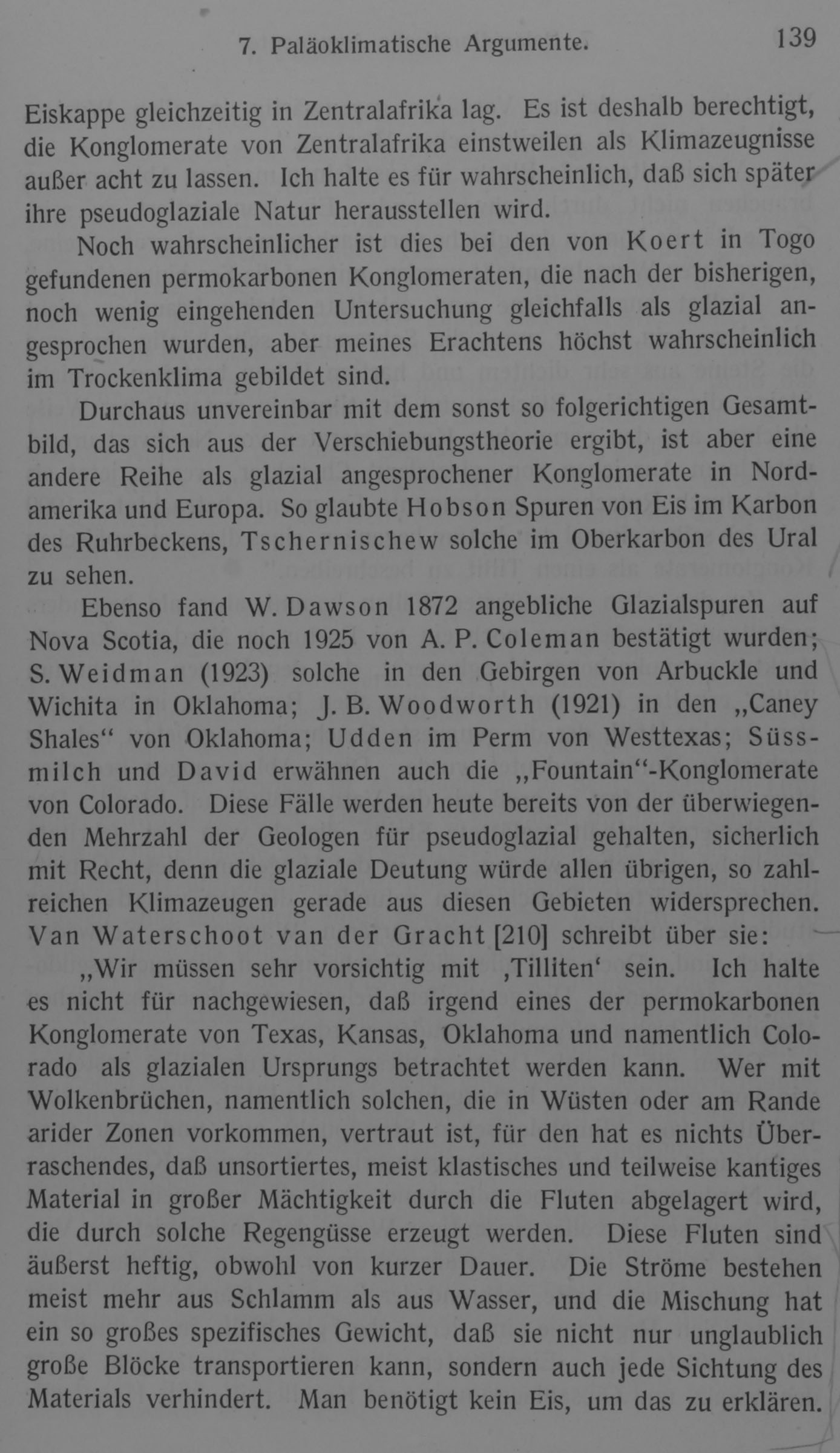 7. Paläoklimatische Argumente. 139

Eiskappe gleichzeitig in Zentralafrika lag. Es ist deshalb berechtigt, die Konglomerate von Zentralafrika einstweilen als Klimazeugnisse außer acht zu lassen. Ich halte es für wahrscheinlich, daß sich später ihre pseudoglaziale Natur herausstellen wird.

Noch wahrscheinlicher ist dies bei den von Koert in Togo gefundenen permokarbonen Konglomeraten, die nach der bisherigen, noch wenig eingehenden Untersuchung gleichfalls als glazial angesprochen wurden, aber meines Erachtens höchst wahrscheinlich im Trockenklima gebildet sind.

Durchaus unvereinbar mit dem sonst so folgerichtigen Gesamtbild, das sich aus der Verschiebungstheorie ergibt, ist aber eine andere Reihe als glazial angesprochener Konglomerate in Nordamerika und Europa. So glaubte Hobson Spuren von Eis im Karbon des Ruhrbeckens, Tschernischew solche im Oberkarbon des Ural zu sehen.

Ebenso fand W. Dawson 1872 angebliche Glazialspuren auf Nova Scotia, die noch 1925 von A. P. Coleman bestätigt wurden; S. Weidman (1923) solche in den Gebirgen von Arbuckle und Wichita in Oklahoma; J. B. Woodworth (1921) in den „Caney Shales“ von Oklahoma; Udden im Perm von Westtexas; Süssmilch und David erwähnen auch die „Fountain“-Konglomerate von Colorado. Diese Fälle werden heute bereits von der überwiegenden Mehrzahl der Geologen für pseudoglazial gehalten, sicherlich mit Recht, denn die glaziale Deutung würde allen übrigen, so zahlreichen Klimazeugen gerade aus diesen Gebieten widersprechen. Van Waterschoot van der Gracht [210] schreibt über sie:

„Wir müssen sehr vorsichtig mit ‚Tilliten‘ sein. Ich halte es nicht für nachgewiesen, daß irgend eines der permokarbonen Konglomerate von Texas, Kansas, Oklahoma und namentlich Colorado als glazialen Ursprungs betrachtet werden kann. Wer mit Wolkenbrüchen, namentlich solchen, die in Wüsten oder am Rande arider Zonen vorkommen, vertraut ist, für den hat es nichts Überraschendes, daß unsortiertes, meist klastisches und teilweise kantiges Material in großer Mächtigkeit durch die Fluten abgelagert wird, die durch solche Regengüsse erzeugt werden. Diese Fluten sind äußerst heftig, obwohl von kurzer Dauer. Die Ströme bestehen meist mehr aus Schlamm als aus Wasser, und die Mischung hat ein so großes spezifisches Gewicht, daß sie nicht nur unglaublich große Blöcke transportieren kann, sondern auch jede Sichtung des Materials verhindert. Man benötigt kein Eis, um das zu erklären.